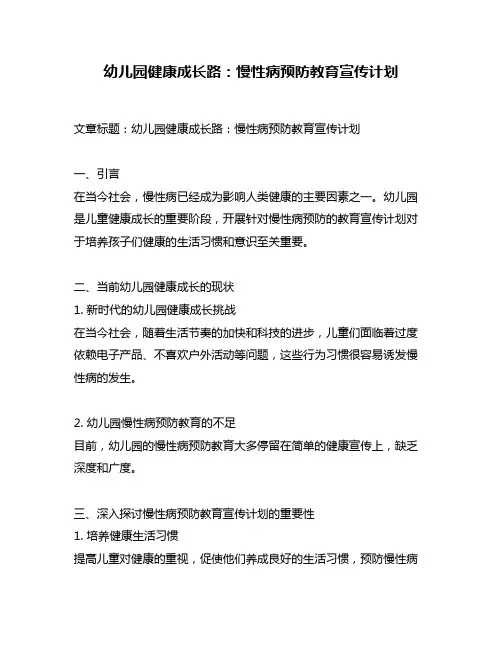 幼儿园健康成长路：慢性病预防教育宣传计划

文章标题：幼儿园健康成长路：慢性病预防教育宣传计划

一、引言
在当今社会，慢性病已经成为影响人类健康的主要因素之一。幼儿园是儿童健康成长的重要阶段，开展针对慢性病预防的教育宣传计划对于培养孩子们健康的生活习惯和意识至关重要。

二、当前幼儿园健康成长的现状
1. 新时代的幼儿园健康成长挑战
在当今社会，随着生活节奏的加快和科技的进步，儿童们面临着过度依赖电子产品、不喜欢户外活动等问题，这些行为习惯很容易诱发慢性病的发生。

2. 幼儿园慢性病预防教育的不足
目前，幼儿园的慢性病预防教育大多停留在简单的健康宣传上，缺乏深度和广度。

三、深入探讨慢性病预防教育宣传计划的重要性
1. 培养健康生活习惯
提高儿童对健康的重视，促使他们养成良好的生活习惯，预防慢性病